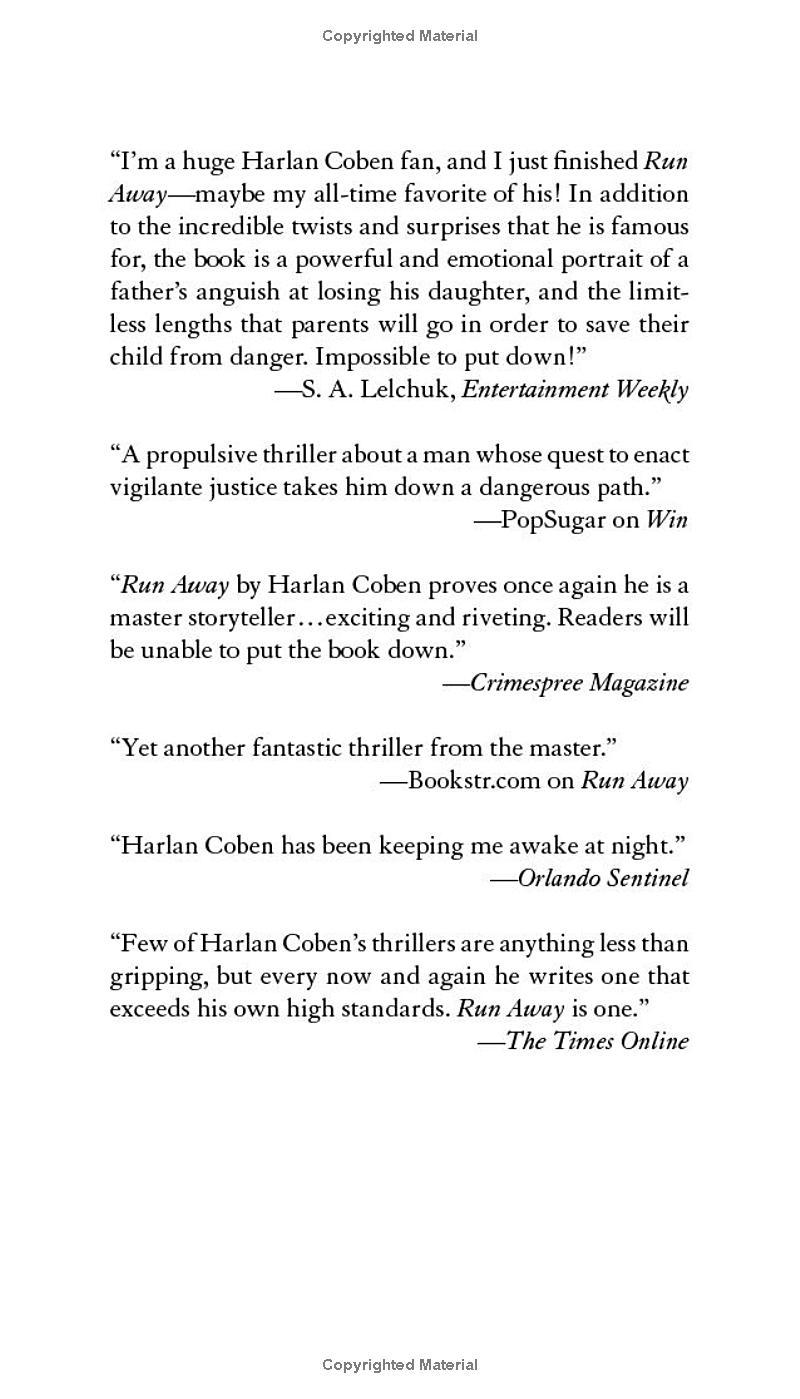 Copyrighted Material

“I’m a huge Harlan Coben fan, and I just finished Run Away—maybe my all-time favorite of his! In addition to the incredible twists and surprises that he is famous for, the book is a powerful and emotional portrait of a father’s anguish at losing his daughter, and the limitless lengths that parents will go in order to save their child from danger. Impossible to put down!”
—S. A. Lelchuk, Entertainment Weekly

“A propulsive thriller about a man whose quest to enact vigilante justice takes him down a dangerous path.”
—PopSugar on Win

“Run Away by Harlan Coben proves once again he is a master storyteller…exciting and riveting. Readers will be unable to put the book down.”
—Crimespree Magazine

“Yet another fantastic thriller from the master.”
—Bookstr.com on Run Away

“Harlan Coben has been keeping me awake at night.”
—Orlando Sentinel

“Few of Harlan Coben’s thrillers are anything less than gripping, but every now and again he writes one that exceeds his own high standards. Run Away is one.”
—The Times Online

Copyrighted Material